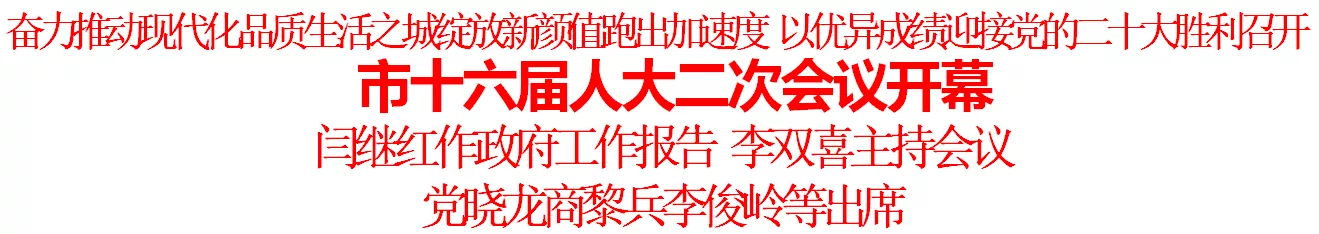 奋力推动现代化品质生活之城绽放新颜值跑出加速度 以优异成绩迎接党的二十大胜利召开

市十六届人大二次会议开幕

闫继红作政府工作报告 李双喜主持会议

党晓龙商黎兵李俊岭等出席